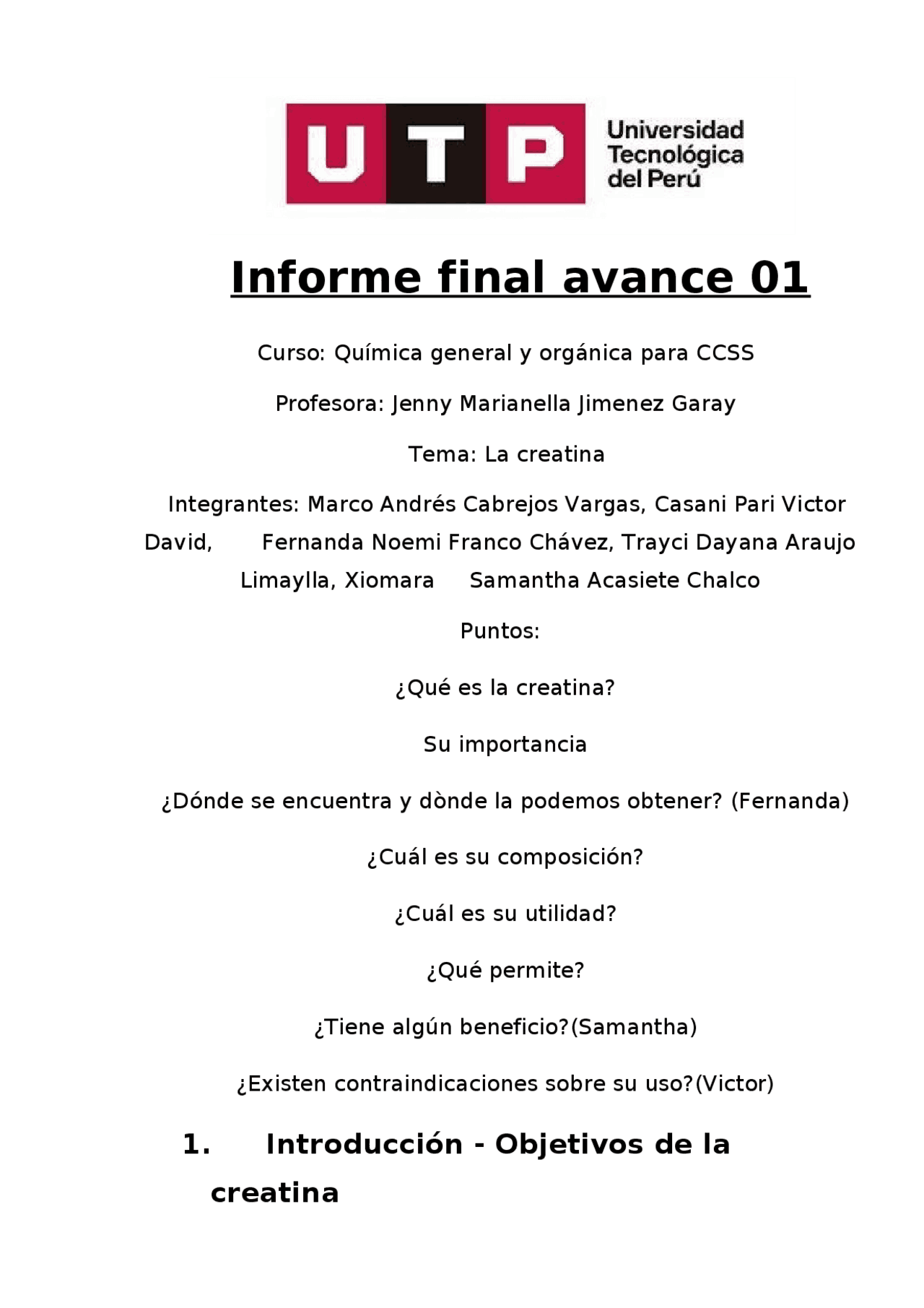 UTP Universidad Tecnológica del Perú

Informe final avance 01

Curso: Química general y orgánica para CCSS

Profesora: Jenny Marianella Jimenez Garay

Tema: La creatina

Integrantes: Marco Andrés Cabrejos Vargas, Casani Pari Victor David, Fernanda Noemi Franco Chávez, Trayci Dayana Araujo Limaylla, Xiomara Samantha Acasiete Chalco

Puntos:

¿Qué es la creatina?

Su importancia

¿Dónde se encuentra y dònde la podemos obtener? (Fernanda)

¿Cuál es su composición?

¿Cuál es su utilidad?

¿Qué permite?

¿Tiene algún beneficio?(Samantha)

¿Existen contraindicaciones sobre su uso?(Victor)

1. Introducción - Objetivos de la creatina